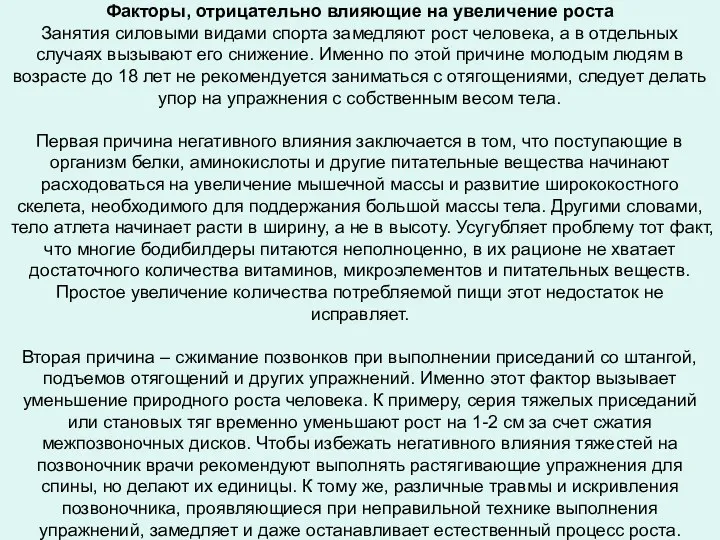 Факторы, отрицательно влияющие на увеличение роста
Занятия силовыми видами спорта замедляют рост человека, а в отдельных случаях вызывают его снижение. Именно по этой причине молодым людям в возрасте до 18 лет не рекомендуется заниматься с отягощениями, следует делать упор на упражнения с собственным весом тела.

Первая причина негативного влияния заключается в том, что поступающие в организм белки, аминокислоты и другие питательные вещества начинают расходоваться на увеличение мышечной массы и развитие ширококостного скелета, необходимого для поддержания большой массы тела. Другими словами, тело атлета начинает расти в ширину, а не в высоту. Усугубляет проблему тот факт, что многие бодибилдеры питаются неполноценно, в их рационе не хватает достаточного количества витаминов, микроэлементов и питательных веществ. Простое увеличение количества потребляемой пищи этот недостаток не исправляет.

Вторая причина – сжимание позвонков при выполнении приседаний со штангой, подъемов отягощений и других упражнений. Именно этот фактор вызывает уменьшение природного роста человека. К примеру, серия тяжелых приседаний или становых тяг временно уменьшают рост на 1-2 см за счет сжатия межпозвоночных дисков. Чтобы избежать негативного влияния тяжестей на позвоночник врачи рекомендуют выполнять растягивающие упражнения для спины, но делают их единицы. К тому же, различные травмы и искривления позвоночника, проявляющиеся при неправильной технике выполнения упражнений, замедляет и даже останавливает естественный процесс роста.